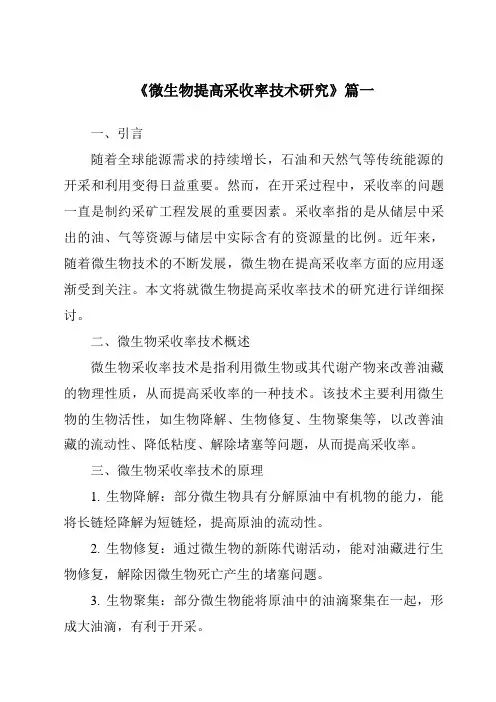 《微生物提高采收率技术研究》篇一

一、引言

随着全球能源需求的持续增长，石油和天然气等传统能源的开采和利用变得日益重要。然而，在开采过程中，采收率的问题一直是制约采矿工程发展的重要因素。采收率指的是从储层中采出的油、气等资源与储层中实际含有的资源量的比例。近年来，随着微生物技术的不断发展，微生物在提高采收率方面的应用逐渐受到关注。本文将就微生物提高采收率技术的研究进行详细探讨。

二、微生物采收率技术概述

微生物采收率技术是指利用微生物或其代谢产物来改善油藏的物理性质，从而提高采收率的一种技术。该技术主要利用微生物的生物活性，如生物降解、生物修复、生物聚集等，以改善油藏的流动性、降低粘度、解除堵塞等问题，从而提高采收率。

三、微生物采收率技术的原理

1. 生物降解：部分微生物具有分解原油中有机物的能力，能将长链烃降解为短链烃，提高原油的流动性。

2. 生物修复：通过微生物的新陈代谢活动，能对油藏进行生物修复，解除因微生物死亡产生的堵塞问题。

3. 生物聚集：部分微生物能将原油中的油滴聚集在一起，形成大油滴，有利于开采。